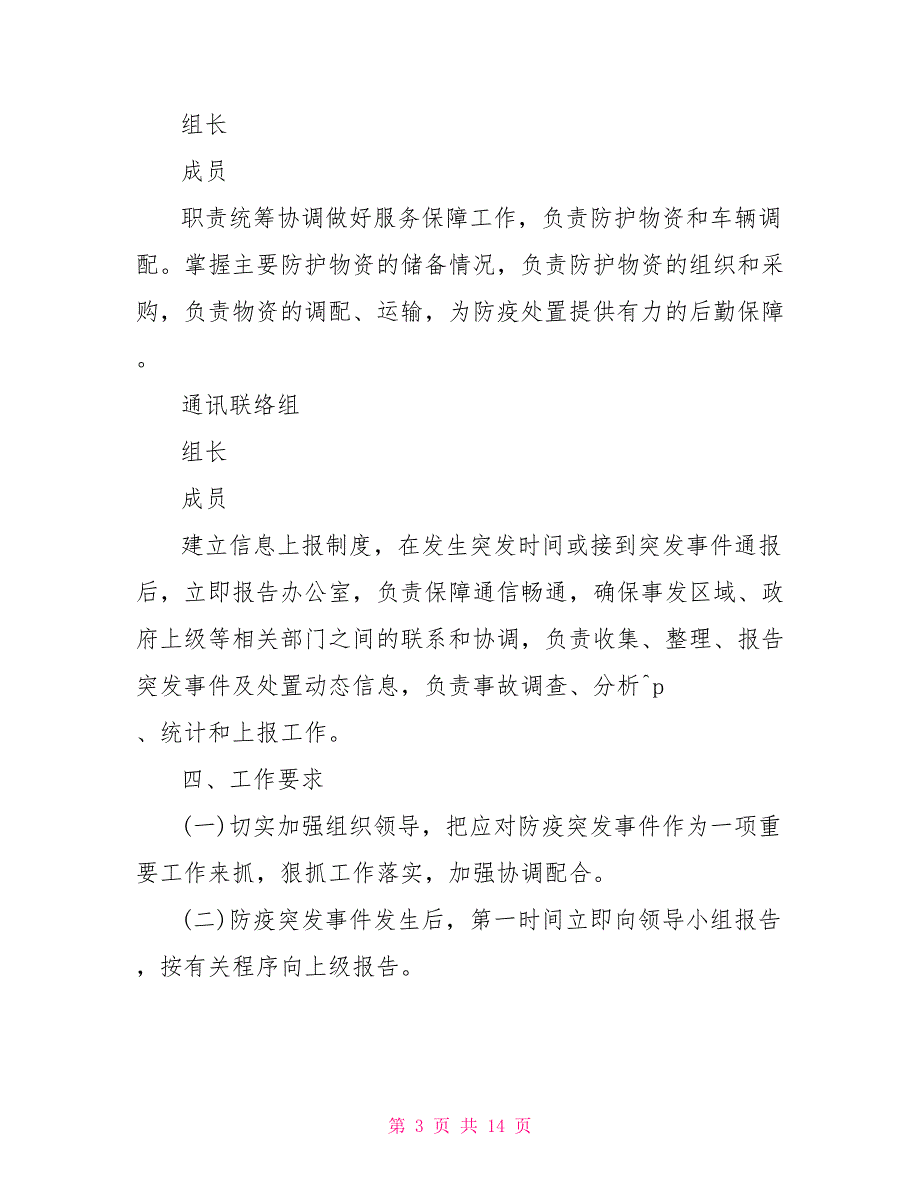 组长

成员

职责统筹协调做好服务保障工作，负责防护物资和车辆调配。掌握主要防护物资的储备情况，负责防护物资的组织和采购，负责物资的调配、运输，为防疫处置提供有力的后勤保障。

通讯联络组

组长

成员

建立信息上报制度，在发生突发时间或接到突发事件通报后，立即报告办公室，负责保障通信畅通，确保事发区域、政府上级等相关部门之间的联系和协调，负责收集、整理、报告突发事件及处置动态信息，负责事故调查、分析^p
、统计和上报工作。

四、工作要求

(一)切实加强组织领导，把应对防疫突发事件作为一项重要工作来抓，狠抓工作落实，加强协调配合。

(二)防疫突发事件发生后，第一时间立即向领导小组报告，按有关程序向上级报告。

第 3 页 共 14 页